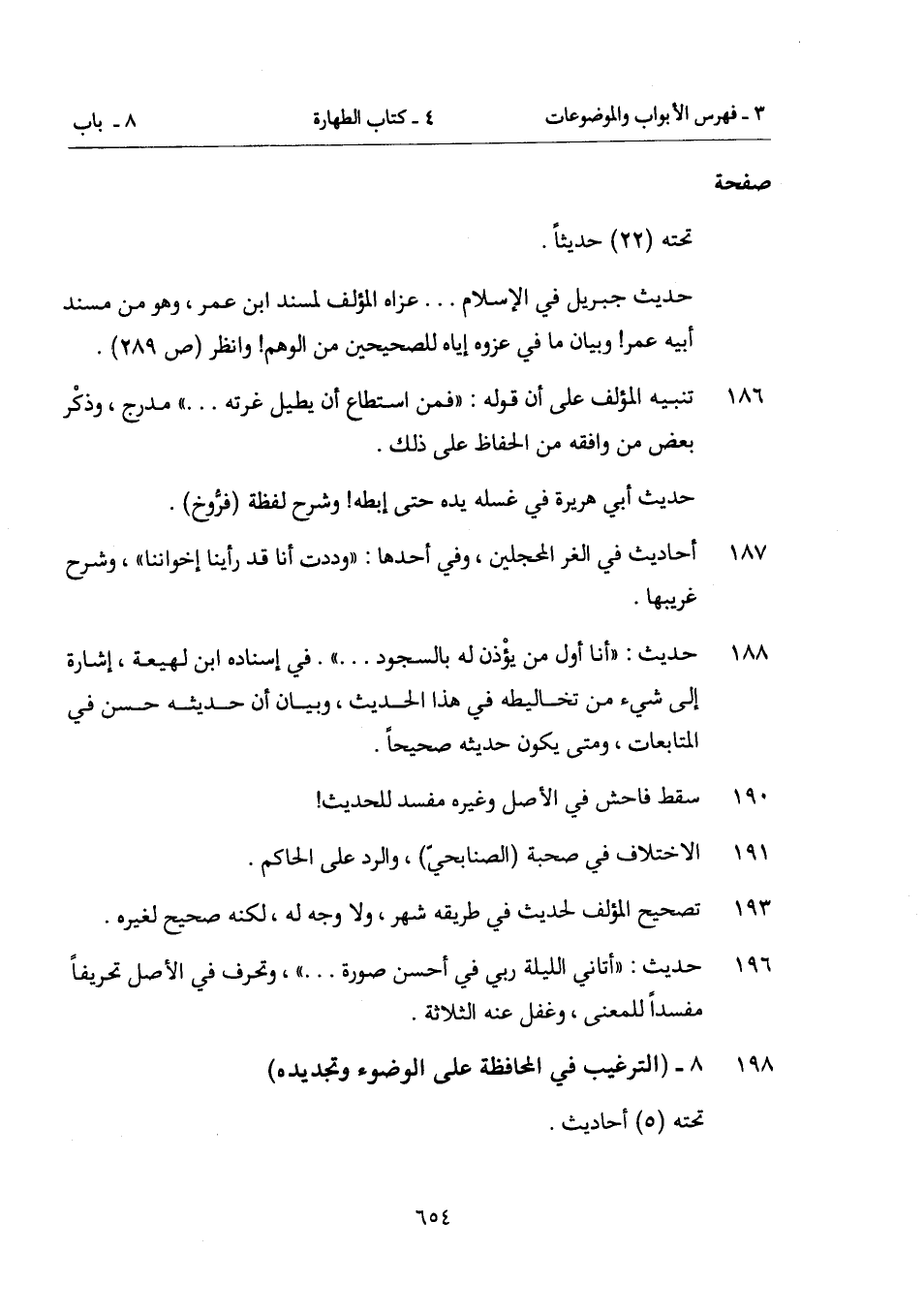 ٣ - فهرس الأبواب والموضوعات ٤ - كتاب الطهارة ٨ - باب

صفحة

تحته (٢٢) حديثاً .

حديث جبريل في الإسلام . . . عزاه المؤلف لمسند ابن عمر ، وهو من مسند أبيه عمر! وبيان ما في عزوه إياه للصحيحين من الوهم! وانظر (ص ٢٨٩) .

١٨٦ تنبيه المؤلف على أن قوله : «فمن استطاع أن يطيل غرته . . .» مدرج ، وذكْر بعض من وافقه من الحفاظ على ذلك .

حديث أبي هريرة في غسله يده حتى إبطه! وشرح لفظة (فرُّوخ) .

١٨٧ أحاديث في الغر المحجلين ، وفي أحدها : «وددت أنا قد رأينا إخواننا» ، وشرح غريبها .

١٨٨ حديث : «أنا أول من يؤْذن له بالسجود . . .» . في إسناده ابن لهيعة ، إشارة إلى شيء من تخاليطه في هذا الحديث ، وبيان أن حديثه حسن في المتابعات ، ومتى يكون حديثه صحيحاً .

١٩٠ سقط فاحش في الأصل وغيره مفسد للحديث!

١٩١ الاختلاف في صحبة (الصنابحيّ) ، والرد على الحاكم .

١٩٣ تصحيح المؤلف لحديث في طريقه شهر ، ولا وجه له ، لكنه صحيح لغيره .

١٩٦ حديث : «أتاني الليلة ربي في أحسن صورة . . .» ، وتحرف في الأصل تحريفاً مفسداً للمعنى ، وغفل عنه الثلاثة .

١٩٨ ٨ - (الترغيب في المحافظة على الوضوء وتجديده)

تحته (٥) أحاديث .

٦٥٤